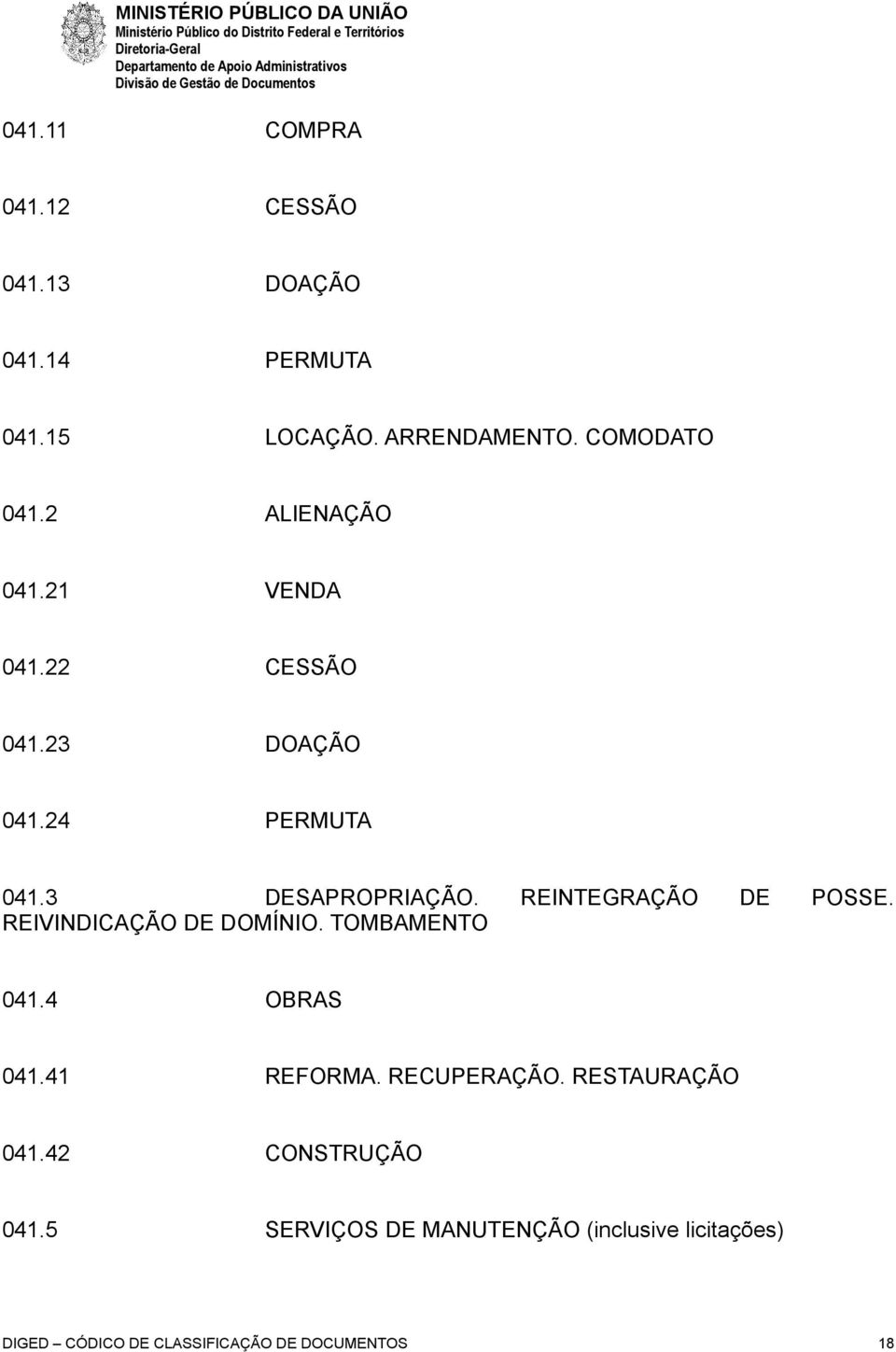 MINISTÉRIO PÚBLICO DA UNIÃO
Ministério Público do Distrito Federal e Territórios
Diretoria-Geral
Departamento de Apoio Administrativos
Divisão de Gestão de Documentos

041.11 COMPRA

041.12 CESSÃO

041.13 DOAÇÃO

041.14 PERMUTA

041.15 LOCAÇÃO. ARRENDAMENTO. COMODATO

041.2 ALIENAÇÃO

041.21 VENDA

041.22 CESSÃO

041.23 DOAÇÃO

041.24 PERMUTA

041.3 DESAPROPRIAÇÃO. REINTEGRAÇÃO DE POSSE. REIVINDICAÇÃO DE DOMÍNIO. TOMBAMENTO

041.4 OBRAS

041.41 REFORMA. RECUPERAÇÃO. RESTAURAÇÃO

041.42 CONSTRUÇÃO

041.5 SERVIÇOS DE MANUTENÇÃO (inclusive licitações)

DIGED – CÓDICO DE CLASSIFICAÇÃO DE DOCUMENTOS 18